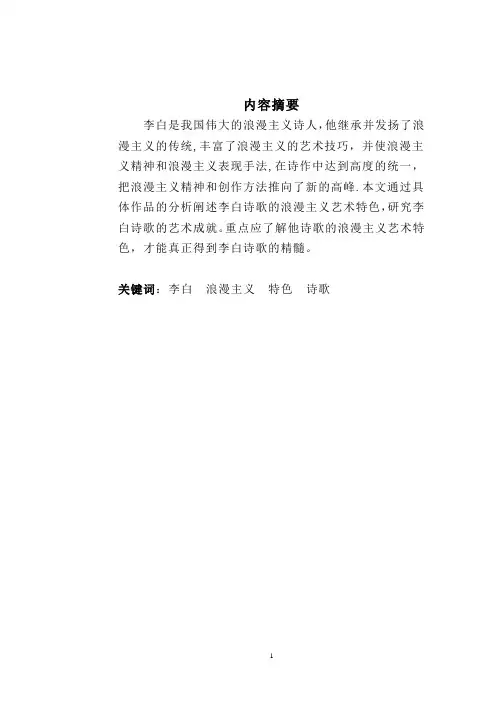 内容摘要

李白是我国伟大的浪漫主义诗人,他继承并发扬了浪漫主义的传统,丰富了浪漫主义的艺术技巧，并使浪漫主义精神和浪漫主义表现手法,在诗作中达到高度的统一，把浪漫主义精神和创作方法推向了新的高峰.本文通过具体作品的分析阐述李白诗歌的浪漫主义艺术特色,研究李白诗歌的艺术成就。重点应了解他诗歌的浪漫主义艺术特色，才能真正得到李白诗歌的精髓。

关键词：李白　浪漫主义　特色　诗歌

1